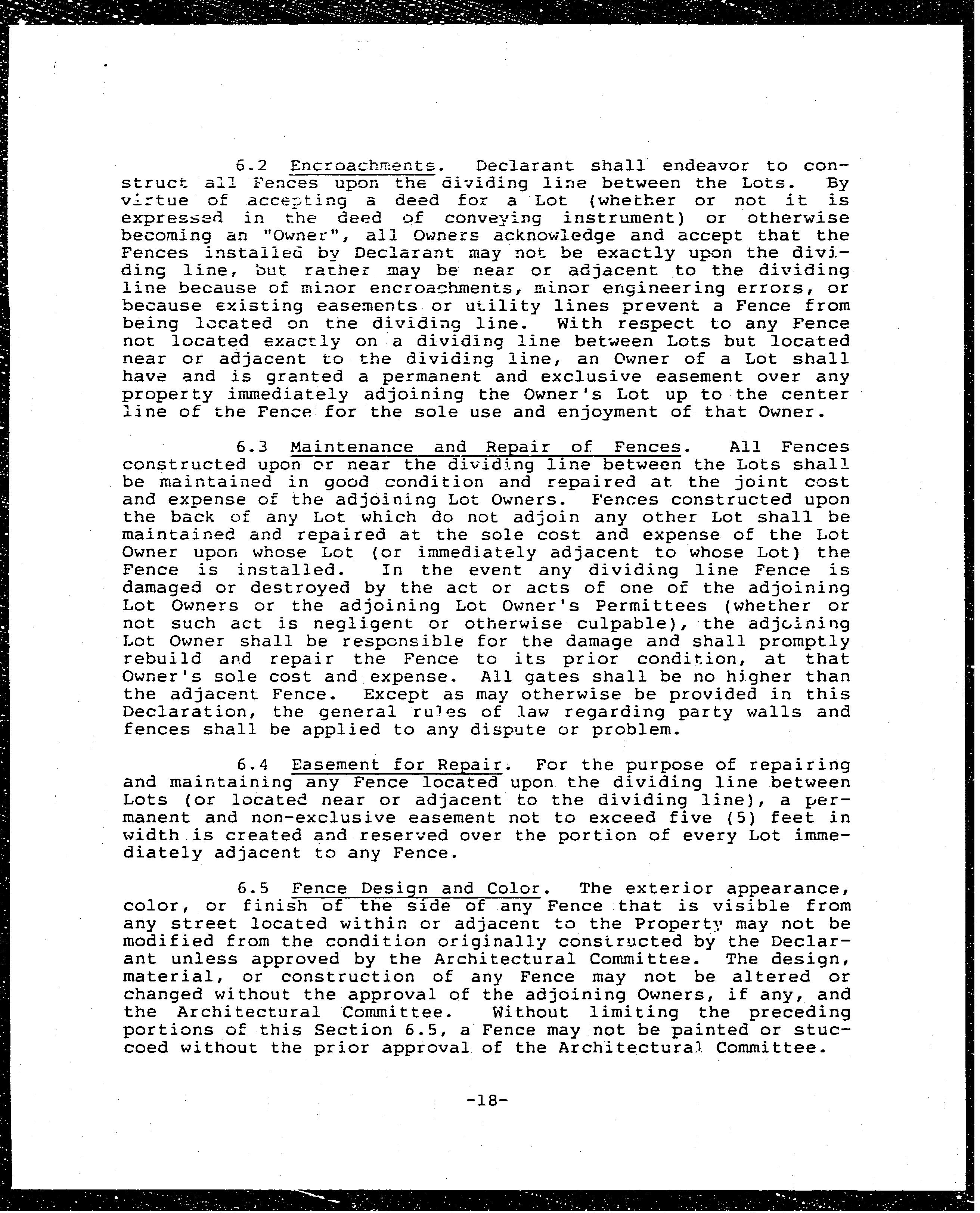 6.2 Encroachments. Declarant shall endeavor to construct all Fences upon the dividing line between the Lots. By virtue of accepting a deed for a Lot (whether or not it is expressed in the deed of conveying instrument) or otherwise becoming an "Owner", all Owners acknowledge and accept that the Fences installed by Declarant may not be exactly upon the dividing line, but rather may be near or adjacent to the dividing line because of minor encroachments, minor engineering errors, or because existing easements or utility lines prevent a Fence from being located on the dividing line. With respect to any Fence not located exactly on a dividing line between Lots but located near or adjacent to the dividing line, an Owner of a Lot shall have and is granted a permanent and exclusive easement over any property immediately adjoining the Owner's Lot up to the center line of the Fence for the sole use and enjoyment of that Owner.

6.3 Maintenance and Repair of Fences. All Fences constructed upon or near the dividing line between the Lots shall be maintained in good condition and repaired at the joint cost and expense of the adjoining Lot Owners. Fences constructed upon the back of any Lot which do not adjoin any other Lot shall be maintained and repaired at the sole cost and expense of the Lot Owner upon whose Lot (or immediately adjacent to whose Lot) the Fence is installed. In the event any dividing line Fence is damaged or destroyed by the act or acts of one of the adjoining Lot Owners or the adjoining Lot Owner's Permittees (whether or not such act is negligent or otherwise culpable), the adjoining Lot Owner shall be responsible for the damage and shall promptly rebuild and repair the Fence to its prior condition, at that Owner's sole cost and expense. All gates shall be no higher than the adjacent Fence. Except as may otherwise be provided in this Declaration, the general rules of law regarding party walls and fences shall be applied to any dispute or problem.

6.4 Easement for Repair. For the purpose of repairing and maintaining any Fence located upon the dividing line between Lots (or located near or adjacent to the dividing line), a permanent and non-exclusive easement not to exceed five (5) feet in width is created and reserved over the portion of every Lot immediately adjacent to any Fence.

6.5 Fence Design and Color. The exterior appearance, color, or finish of the side of any Fence that is visible from any street located within or adjacent to the Property may not be modified from the condition originally constructed by the Declarant unless approved by the Architectural Committee. The design, material, or construction of any Fence may not be altered or changed without the approval of the adjoining Owners, if any, and the Architectural Committee. Without limiting the preceding portions of this Section 6.5, a Fence may not be painted or stuccoed without the prior approval of the Architectural Committee.

-18-